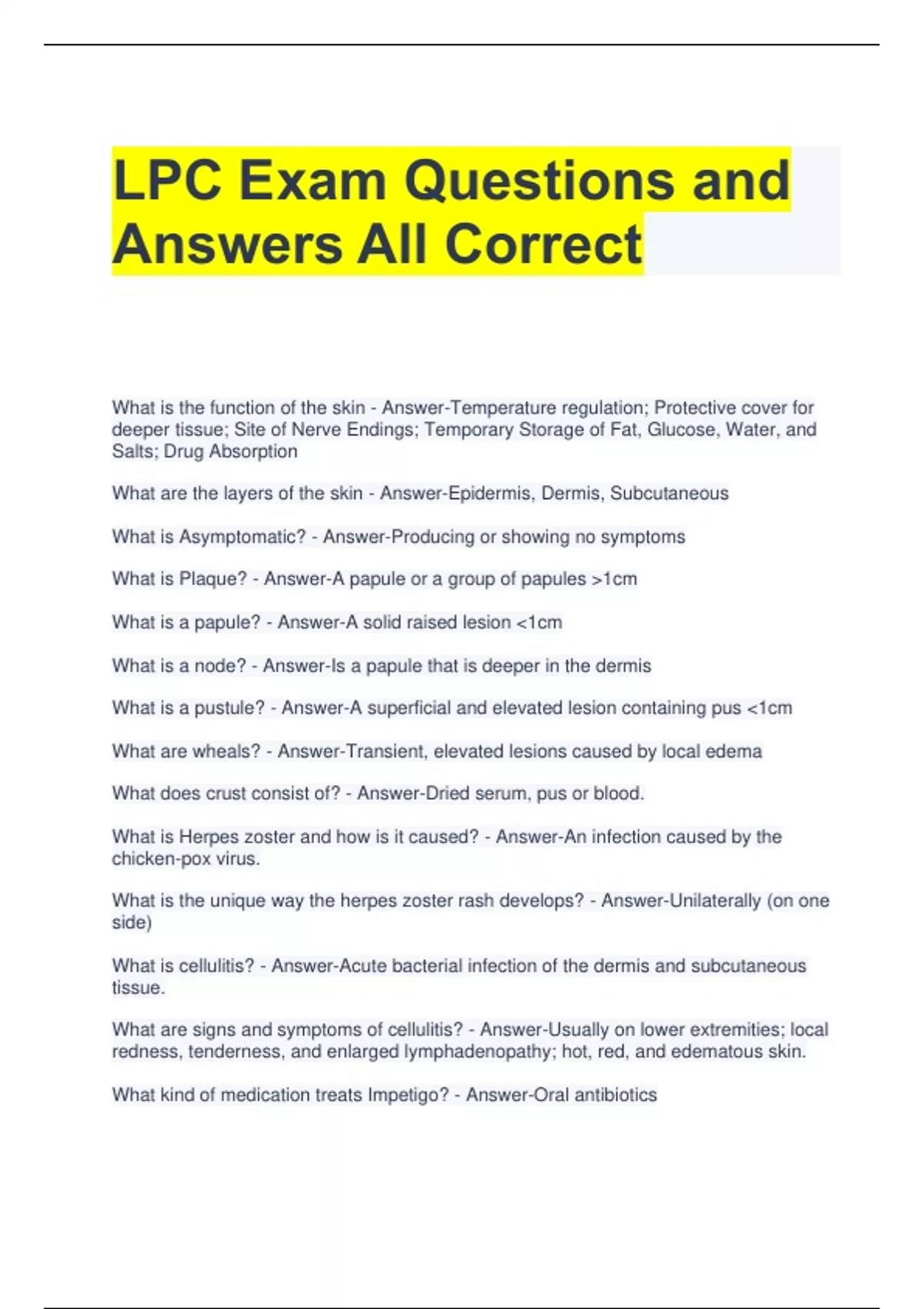 LPC Exam Questions and Answers All Correct

What is the function of the skin - Answer-Temperature regulation; Protective cover for deeper tissue; Site of Nerve Endings; Temporary Storage of Fat, Glucose, Water, and Salts; Drug Absorption

What are the layers of the skin - Answer-Epidermis, Dermis, Subcutaneous

What is Asymptomatic? - Answer-Producing or showing no symptoms

What is Plaque? - Answer-A papule or a group of papules >1cm

What is a papule? - Answer-A solid raised lesion <1cm

What is a node? - Answer-Is a papule that is deeper in the dermis

What is a pustule? - Answer-A superficial and elevated lesion containing pus <1cm

What are wheals? - Answer-Transient, elevated lesions caused by local edema

What does crust consist of? - Answer-Dried serum, pus or blood.

What is Herpes zoster and how is it caused? - Answer-An infection caused by the chicken-pox virus.

What is the unique way the herpes zoster rash develops? - Answer-Unilaterally (on one side)

What is cellulitis? - Answer-Acute bacterial infection of the dermis and subcutaneous tissue.

What are signs and symptoms of cellulitis? - Answer-Usually on lower extremities; local redness, tenderness, and enlarged lymphadenopathy; hot, red, and edematous skin.

What kind of medication treats Impetigo? - Answer-Oral antibiotics